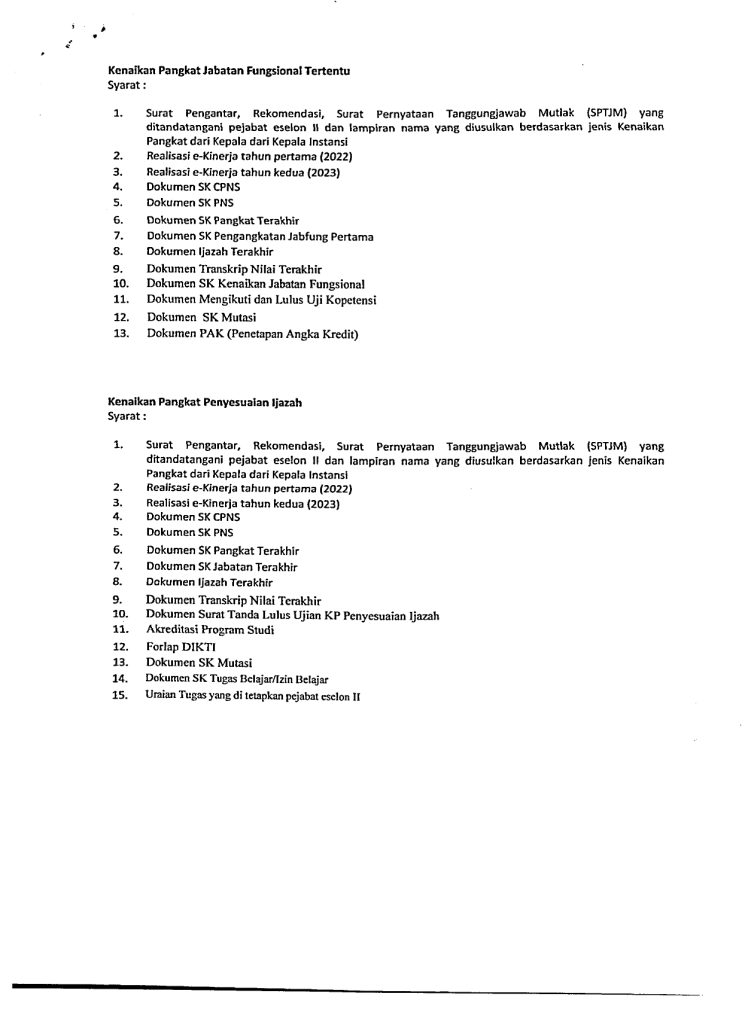 Kenaikan Pangkat Jabatan Fungsional Tertentu
Syarat :

1. Surat Pengantar, Rekomendasi, Surat Pernyataan Tanggungjawab Mutlak (SPTJM) yang ditandatangani pejabat eselon II dan lampiran nama yang diusulkan berdasarkan jenis Kenaikan Pangkat dari Kepala dari Kepala Instansi
2. Realisasi e-Kinerja tahun pertama (2022)
3. Realisasi e-Kinerja tahun kedua (2023)
4. Dokumen SK CPNS
5. Dokumen SK PNS
6. Dokumen SK Pangkat Terakhir
7. Dokumen SK Pengangkatan Jabfung Pertama
8. Dokumen Ijazah Terakhir
9. Dokumen Transkrip Nilai Terakhir
10. Dokumen SK Kenaikan Jabatan Fungsional
11. Dokumen Mengikuti dan Lulus Uji Kopetensi
12. Dokumen SK Mutasi
13. Dokumen PAK (Penetapan Angka Kredit)

Kenaikan Pangkat Penyesuaian Ijazah
Syarat :

1. Surat Pengantar, Rekomendasi, Surat Pernyataan Tanggungjawab Mutlak (SPTJM) yang ditandatangani pejabat eselon II dan lampiran nama yang diusulkan berdasarkan jenis Kenaikan Pangkat dari Kepala dari Kepala Instansi
2. Realisasi e-Kinerja tahun pertama (2022)
3. Realisasi e-Kinerja tahun kedua (2023)
4. Dokumen SK CPNS
5. Dokumen SK PNS
6. Dokumen SK Pangkat Terakhir
7. Dokumen SK Jabatan Terakhir
8. Dokumen Ijazah Terakhir
9. Dokumen Transkrip Nilai Terakhir
10. Dokumen Surat Tanda Lulus Ujian KP Penyesuaian Ijazah
11. Akreditasi Program Studi
12. Forlap DIKTI
13. Dokumen SK Mutasi
14. Dokumen SK Tugas Belajar/Izin Belajar
15. Uraian Tugas yang di tetapkan pejabat eselon II